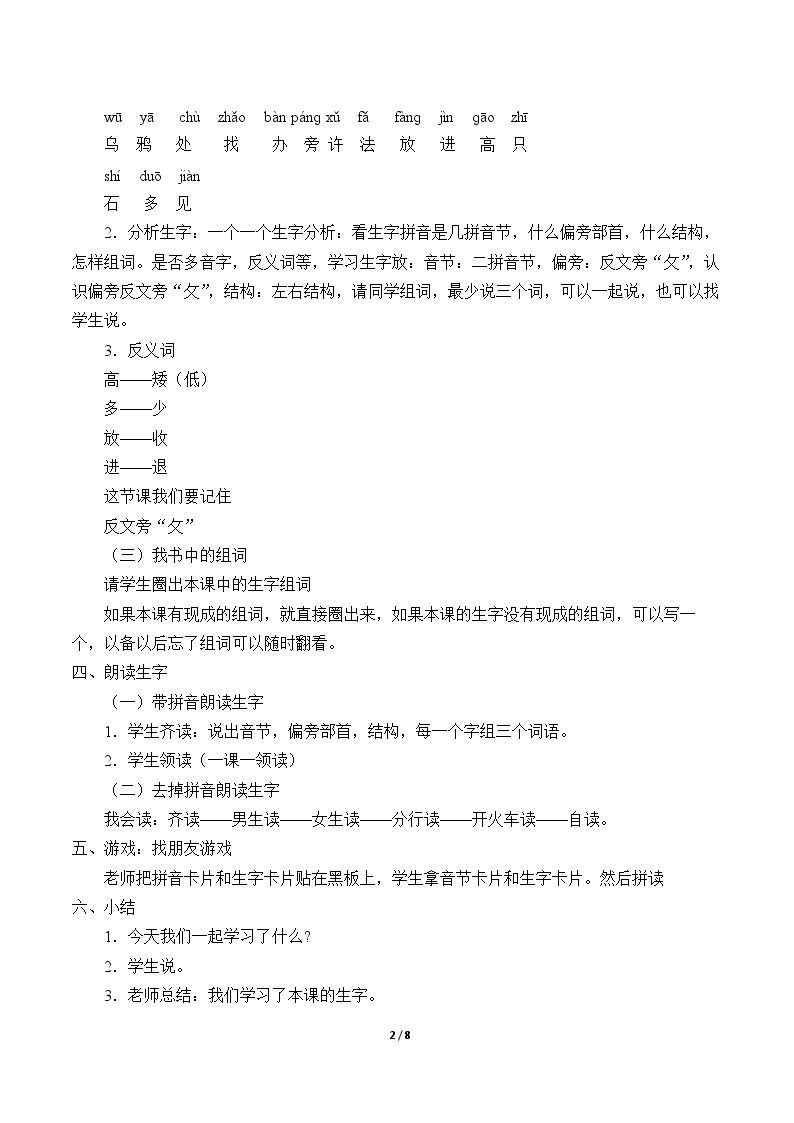 wū yā chù zhǎo bàn páng xǔ fǎ fàng jìn gāo zhī
乌 鸦 处 找 办 旁 许 法 放 进 高 只

shí duō jiàn
石 多 见

2．分析生字：一个一个生字分析：看生字拼音是几拼音节，什么偏旁部首，什么结构，怎样组词。是否多音字，反义词等，学习生字放：音节：二拼音节，偏旁：反文旁“攵”，认识偏旁反文旁“攵”，结构：左右结构，请同学组词，最少说三个词，可以一起说，也可以找学生说。

3．反义词

高——矮（低）

多——少

放——收

进——退

这节课我们要记住

反文旁“攵”

（三）我书中的组词

请学生圈出本课中的生字组词

如果本课有现成的组词，就直接圈出来，如果本课的生字没有现成的组词，可以写一个，以备以后忘了组词可以随时翻看。

四、朗读生字

（一）带拼音朗读生字

1．学生齐读：说出音节，偏旁部首，结构，每一个字组三个词语。

2．学生领读（一课一领读）

（二）去掉拼音朗读生字

我会读：齐读——男生读——女生读——分行读——开火车读——自读。

五、游戏：找朋友游戏

老师把拼音卡片和生字卡片贴在黑板上，学生拿音节卡片和生字卡片。然后拼读

六、小结

1．今天我们一起学习了什么？

2．学生说。

3．老师总结：我们学习了本课的生字。

2 / 8